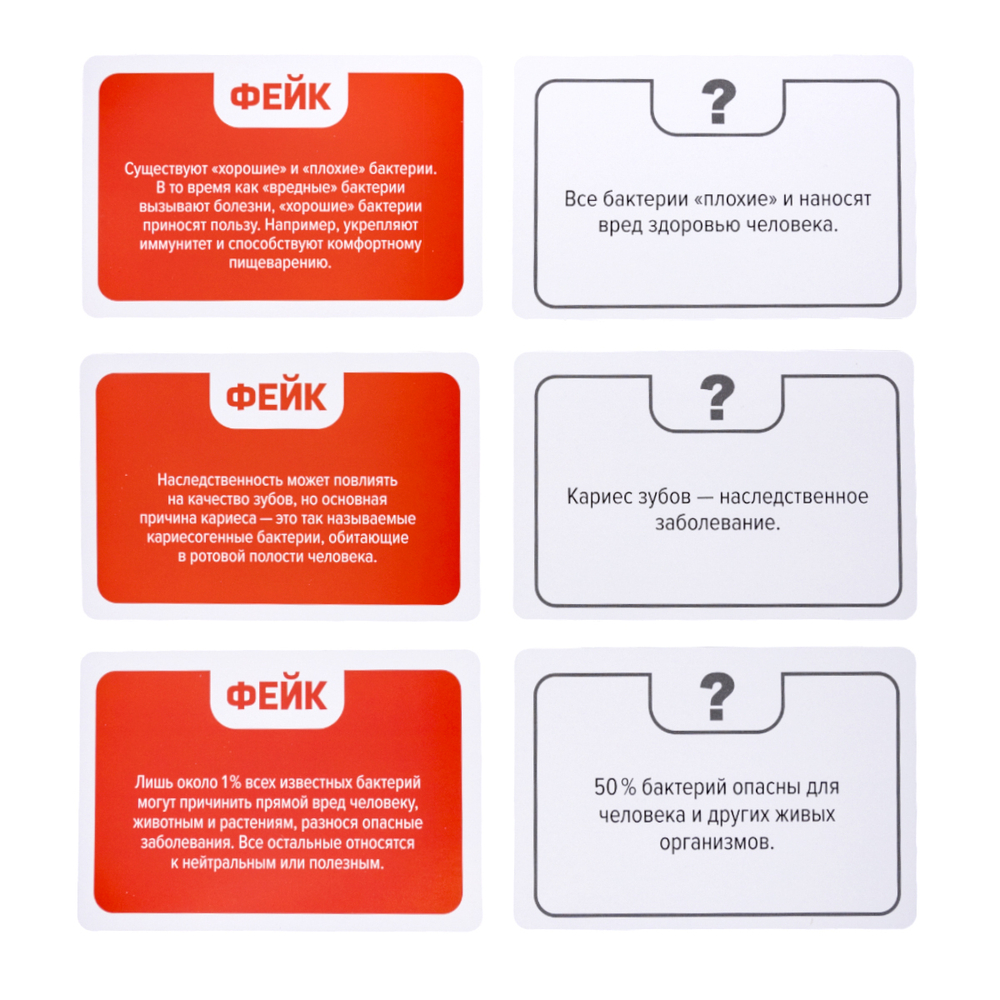 ФЕЙК

Существуют «хорошие» и «плохие» бактерии. В то время как «вредные» бактерии вызывают болезни, «хорошие» бактерии приносят пользу. Например, укрепляют иммунитет и способствуют комфортному пищеварению.

?

Все бактерии «плохие» и наносят вред здоровью человека.

ФЕЙК

Наследственность может повлиять на качество зубов, но основная причина кариеса — это так называемые кариесогенные бактерии, обитающие в ротовой полости человека.

?

Кариес зубов — наследственное заболевание.

ФЕЙК

Лишь около 1% всех известных бактерий могут причинить прямой вред человеку, животным и растениям, разнося опасные заболевания. Все остальные относятся к нейтральным или полезным.

?

50 % бактерий опасны для человека и других живых организмов.